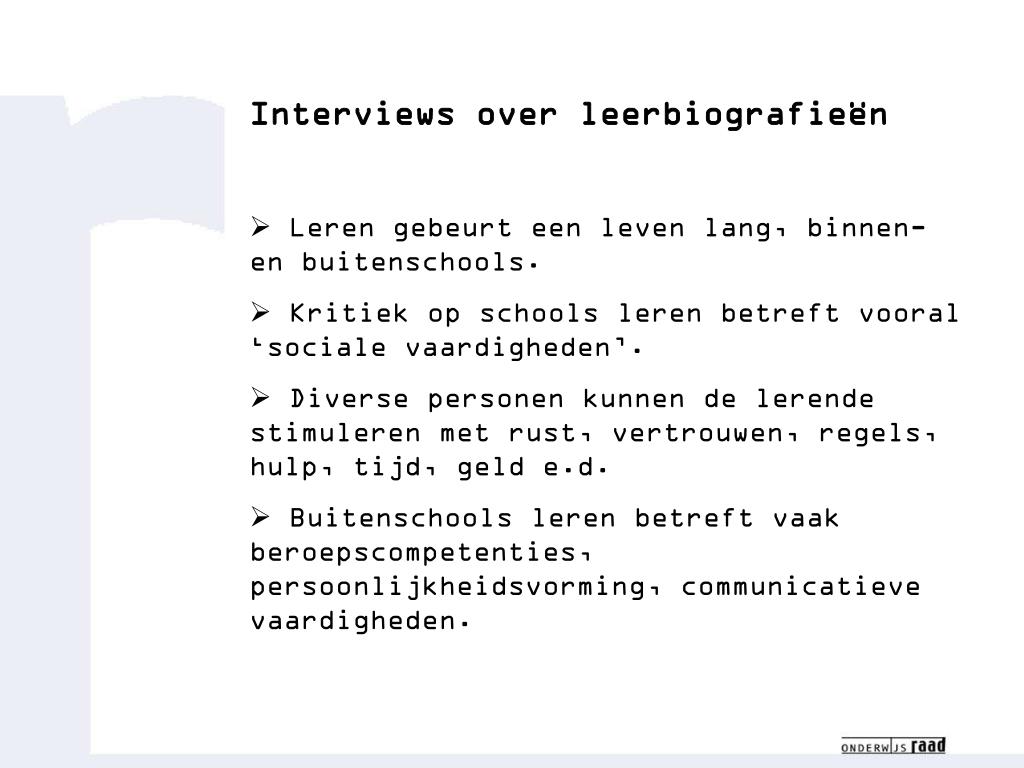 Interviews over leerbiografieën

➢ Leren gebeurt een leven lang, binnen- en buitenschools.

➢ Kritiek op schools leren betreft vooral 'sociale vaardigheden'.

➢ Diverse personen kunnen de lerende stimuleren met rust, vertrouwen, regels, hulp, tijd, geld e.d.

➢ Buitenschools leren betreft vaak beroepscompetenties, persoonlijkheidsvorming, communicatieve vaardigheden.

ONDERWIJS raad